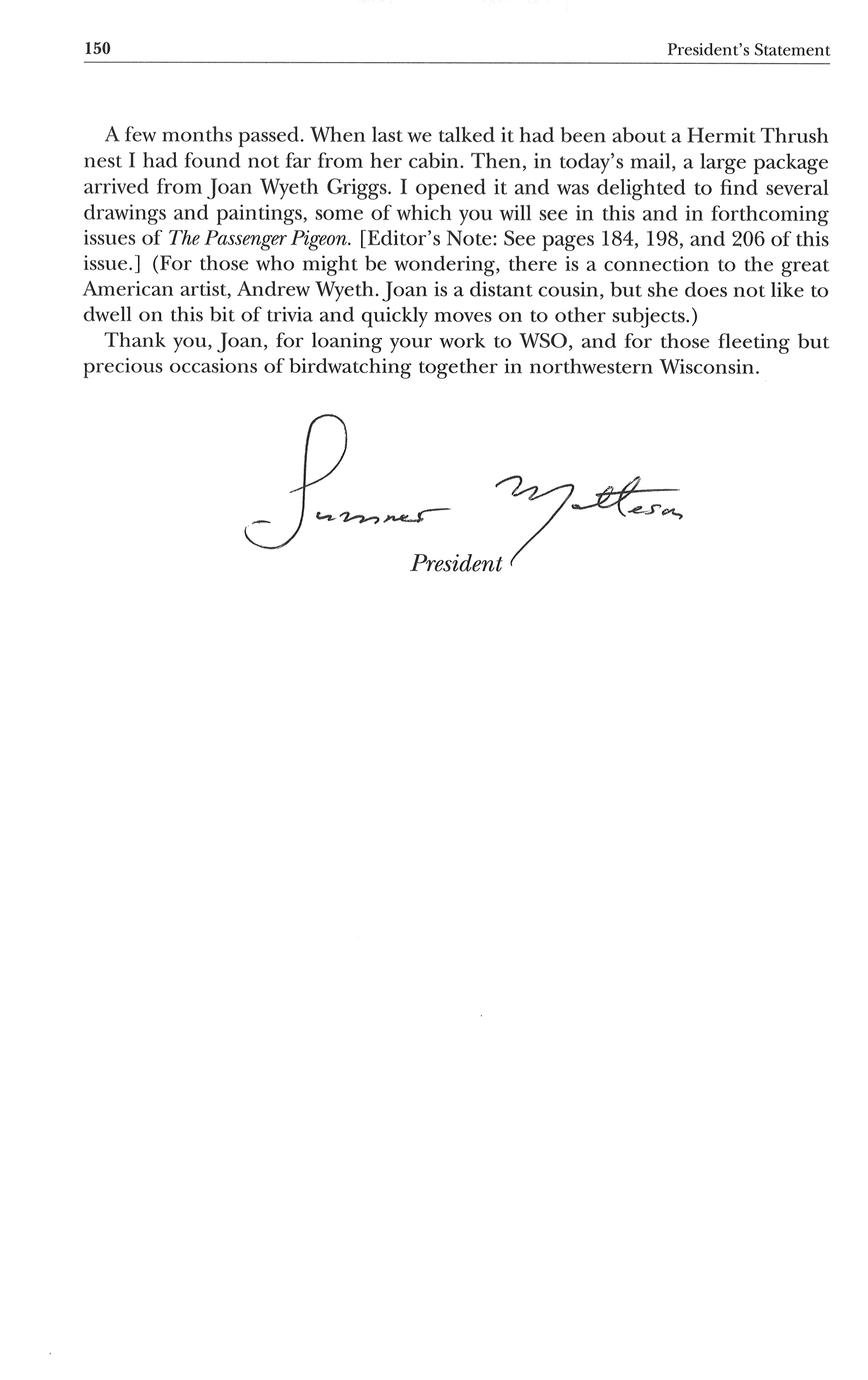 150 President's Statement

A few months passed. When last we talked it had been about a Hermit Thrush nest I had found not far from her cabin. Then, in today's mail, a large package arrived from Joan Wyeth Griggs. I opened it and was delighted to find several drawings and paintings, some of which you will see in this and in forthcoming issues of The Passenger Pigeon. [Editor's Note: See pages 184, 198, and 206 of this issue.] (For those who might be wondering, there is a connection to the great American artist, Andrew Wyeth. Joan is a distant cousin, but she does not like to dwell on this bit of trivia and quickly moves on to other subjects.)

Thank you, Joan, for loaning your work to WSO, and for those fleeting but precious occasions of birdwatching together in northwestern Wisconsin.

Sumner Matteson

President